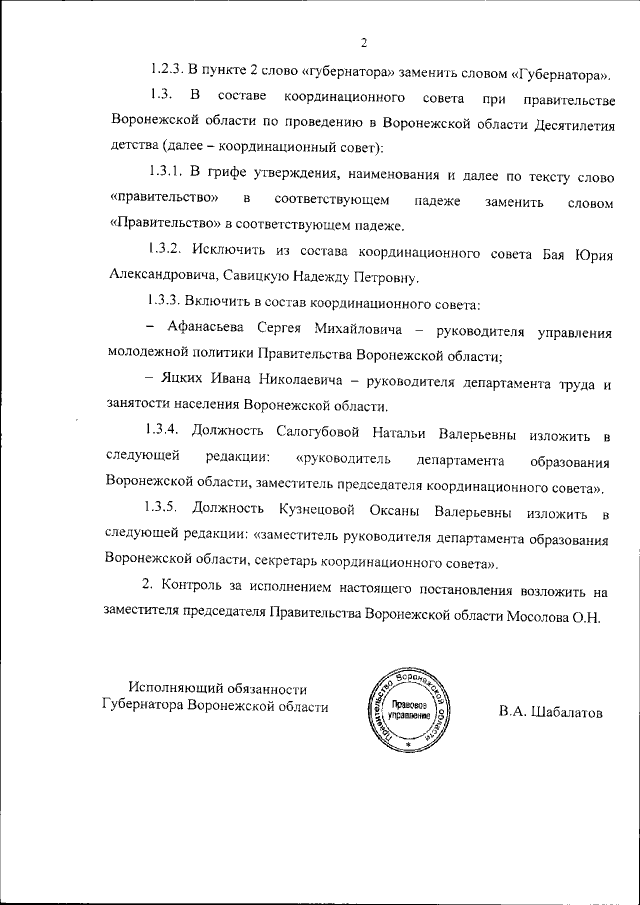 2

1.2.3. В пункте 2 слово «губернатора» заменить словом «Губернатора».

1.3. В составе координационного совета при правительстве Воронежской области по проведению в Воронежской области Десятилетия детства (далее – координационный совет):

1.3.1. В грифе утверждения, наименования и далее по тексту слово «правительство» в соответствующем падеже заменить словом «Правительство» в соответствующем падеже.

1.3.2. Исключить из состава координационного совета Бая Юрия Александровича, Савицкую Надежду Петровну.

1.3.3. Включить в состав координационного совета:

– Афанасьева Сергея Михайловича – руководителя управления молодежной политики Правительства Воронежской области;

– Яцких Ивана Николаевича – руководителя департамента труда и занятости населения Воронежской области.

1.3.4. Должность Салогубовой Натальи Валерьевны изложить в следующей редакции: «руководитель департамента образования Воронежской области, заместитель председателя координационного совета».

1.3.5. Должность Кузнецовой Оксаны Валерьевны изложить в следующей редакции: «заместитель руководителя департамента образования Воронежской области, секретарь координационного совета».

2. Контроль за исполнением настоящего постановления возложить на заместителя председателя Правительства Воронежской области Мосолова О.Н.

Исполняющий обязанности Губернатора Воронежской области

Правительство Воронежской области
Правовое управление

В.А. Шабалатов